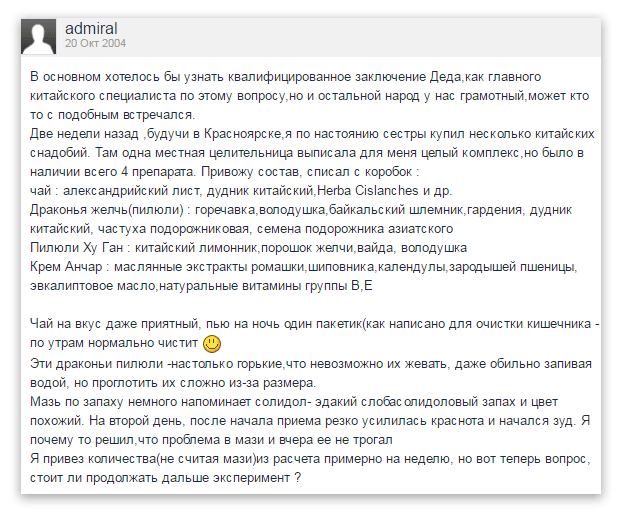 admiral
20 Окт 2004

В основном хотелось бы узнать квалифицированное заключение Деда,как главного китайского специалиста по этому вопросу,но и остальной народ у нас грамотный,может кто то с подобным встречался.
Две недели назад ,будучи в Красноярске,я по настоянию сестры купил несколько китайских снадобий. Там одна местная целительница выписала для меня целый комплекс,но было в наличии всего 4 препарата. Привожу состав, списал с коробок :
чай : александрийский лист, дудник китайский,Herba Cislanches и др.
Драконья желчь(пилюли) : горечавка,володушка,байкальский шлемник,гардения, дудник китайский, частуха подорожниковая, семена подорожника азиатского
Пилюли Ху Ган : китайский лимонник,порошок желчи,вайда, володушка
Крем Анчар : маслянные экстракты ромашки,шиповника,календулы,зародышей пшеницы, эвкалиптовое масло,натуральные витамины группы В,Е

Чай на вкус даже приятный, пью на ночь один пакетик(как написано для очистки кишечника - по утрам нормально чистит
Эти драконьи пилюли -настолько горькие,что невозможно их жевать, даже обильно запивая водой, но проглотить их сложно из-за размера.
Мазь по запаху немного напоминает солидол- эдакий слобасолидоловый запах и цвет похожий. На второй день, после начала приема резко усилилась краснота и начался зуд. Я почему то решил,что проблема в мази и вчера ее не трогал
Я привез количества(не считая мази)из расчета примерно на неделю, но вот теперь вопрос, стоит ли продолжать дальше эксперимент ?